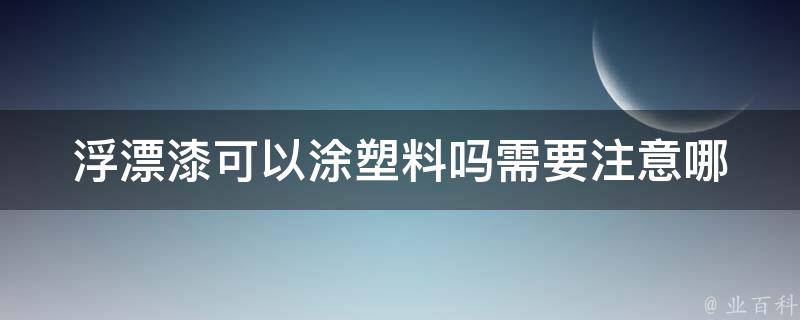 浮漂漆可以涂塑料吗需要注意哪

@ 业百科